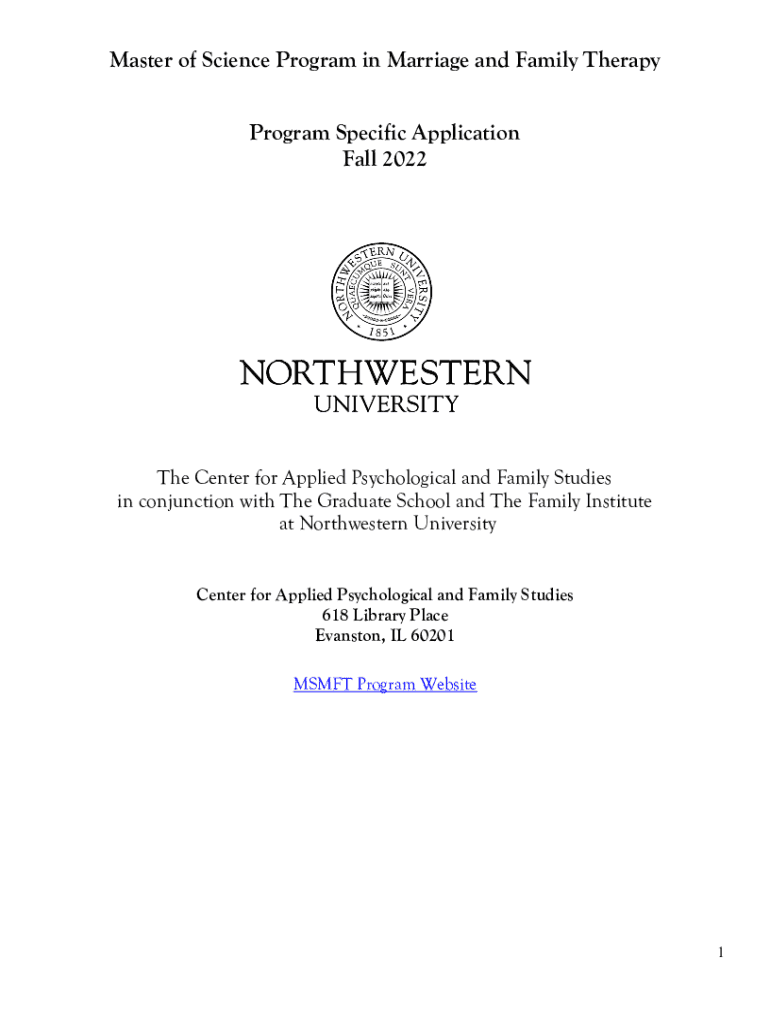 Master of Science Program in Marriage and Family Therapy

Program Specific Application
Fall 2022

NORTHWESTERN UNIVERSITY
QUAECUMQUE SUNT VERA
1851

NORTHWESTERN
UNIVERSITY

The Center for Applied Psychological and Family Studies
in conjunction with The Graduate School and The Family Institute
at Northwestern University

Center for Applied Psychological and Family Studies
618 Library Place
Evanston, IL 60201

MSMFT Program Website

1